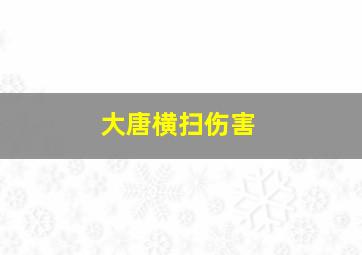 大唐横扫伤害